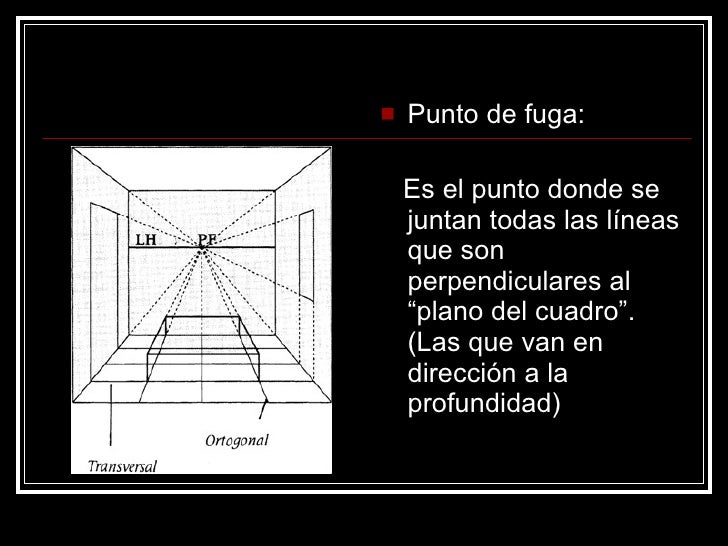 Punto de fuga:

Es el punto donde se juntan todas las líneas que son perpendiculares al “plano del cuadro”. (Las que van en dirección a la profundidad)

LH
PF
Ortogonal
Transversal